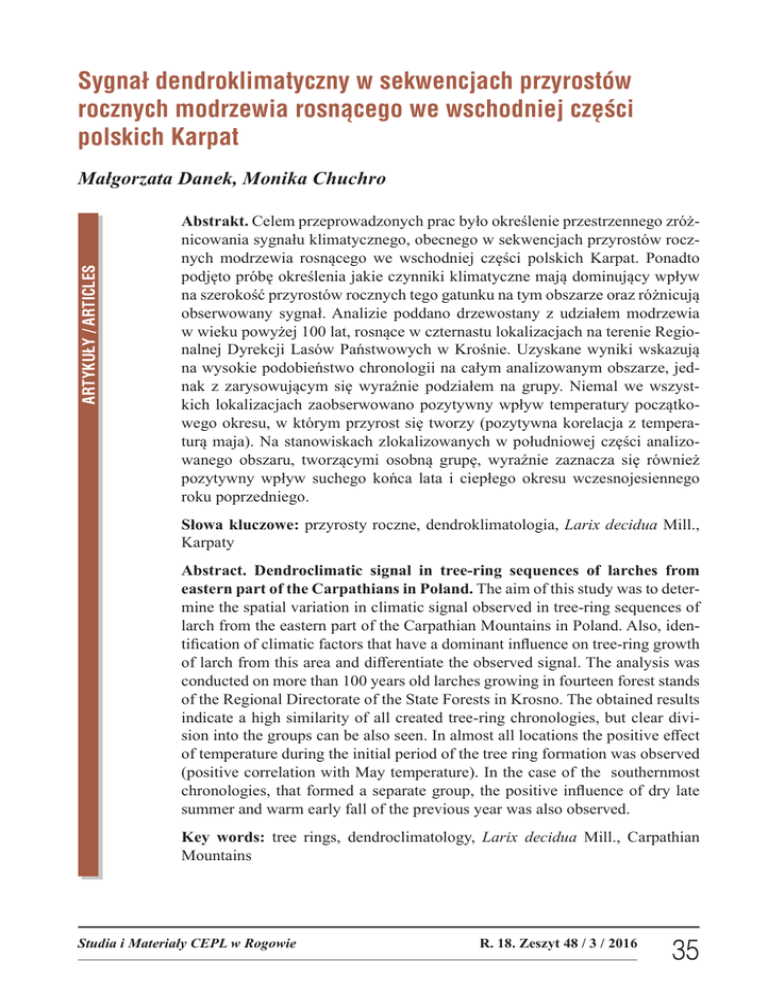 Sygnał dendroklimatyczny w sekwencjach przyrostów rocznych modrzewia rosnącego we wschodniej części polskich Karpat

Małgorzata Danek, Monika Chuchro

ARTYKUŁY / ARTICLES

Abstrakt. Celem przeprowadzonych prac było określenie przestrzennego zróżnicowania sygnału klimatycznego, obecnego w sekwencjach przyrostów rocznych modrzewia rosnącego we wschodniej części polskich Karpat. Ponadto podjęto próbę określenia jakie czynniki klimatyczne mają dominujący wpływ na szerokość przyrostów rocznych tego gatunku na tym obszarze oraz różnicują obserwowany sygnał. Analizie poddano drzewostany z udziałem modrzewia w wieku powyżej 100 lat, rosnące w czternastu lokalizacjach na terenie Regionalnej Dyrekcji Lasów Państwowych w Krośnie. Uzyskane wyniki wskazują na wysokie podobieństwo chronologii na całym analizowanym obszarze, jednak z zarysowującym się wyraźnie podziałem na grupy. Niemal we wszystkich lokalizacjach zaobserwowano pozytywny wpływ temperatury początkowego okresu, w którym przyrost się tworzy (pozytywna korelacja z temperaturą maja). Na stanowiskach zlokalizowanych w południowej części analizowanego obszaru, tworzącymi osobną grupę, wyraźnie zaznacza się również pozytywny wpływ suchego końca lata i ciepłego okresu wczesnojesiennego roku poprzedniego.

Słowa kluczowe: przyrosty roczne, dendroklimatologia, Larix decidua Mill., Karpaty

Abstract. Dendroclimatic signal in tree-ring sequences of larches from eastern part of the Carpathians in Poland. The aim of this study was to determine the spatial variation in climatic signal observed in tree-ring sequences of larch from the eastern part of the Carpathian Mountains in Poland. Also, identification of climatic factors that have a dominant influence on tree-ring growth of larch from this area and differentiate the observed signal. The analysis was conducted on more than 100 years old larches growing in fourteen forest stands of the Regional Directorate of the State Forests in Krosno. The obtained results indicate a high similarity of all created tree-ring chronologies, but clear division into the groups can be also seen. In almost all locations the positive effect of temperature during the initial period of the tree ring formation was observed (positive correlation with May temperature). In the case of the southernmost chronologies, that formed a separate group, the positive influence of dry late summer and warm early fall of the previous year was also observed.

Key words: tree rings, dendroclimatology, Larix decidua Mill., Carpathian Mountains

Studia i Materiały CEPL w Rogowie R. 18. Zeszyt 48 / 3 / 2016 35